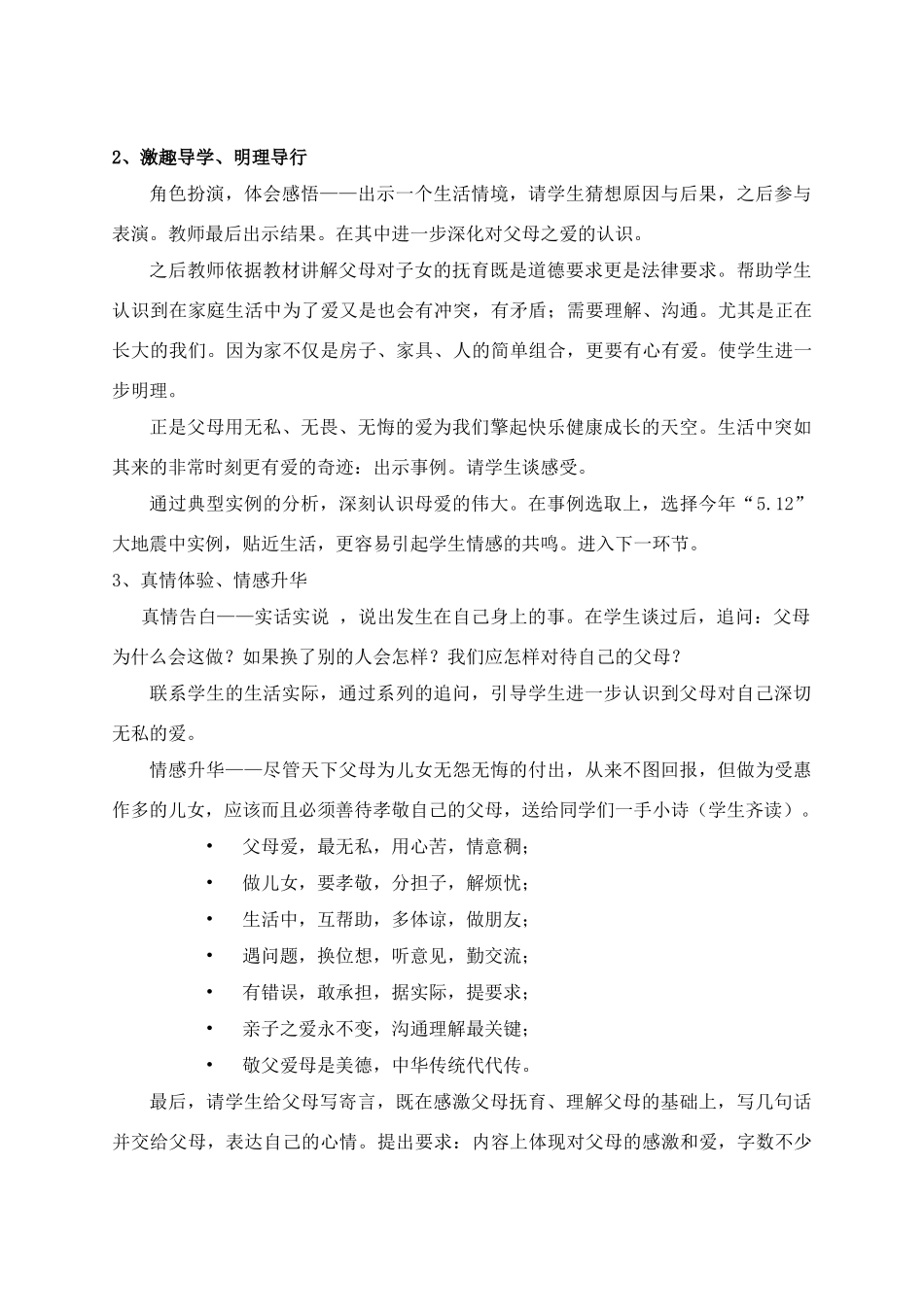 2、激趣导学、明理导行

角色扮演，体会感悟——出示一个生活情境，请学生猜想原因与后果，之后参与表演。教师最后出示结果。在其中进一步深化对父母之爱的认识。

之后教师依据教材讲解父母对子女的抚育既是道德要求更是法律要求。帮助学生认识到在家庭生活中为了爱又是也会有冲突，有矛盾；需要理解、沟通。尤其是正在长大的我们。因为家不仅是房子、家具、人的简单组合，更要有心有爱。使学生进一步明理。

正是父母用无私、无畏、无悔的爱为我们擎起快乐健康成长的天空。生活中突如其来的非常时刻更有爱的奇迹：出示事例。请学生谈感受。

通过典型实例的分析，深刻认识母爱的伟大。在事例选取上，选择今年“5.12”大地震中实例，贴近生活，更容易引起学生情感的共鸣。进入下一环节。

3、真情体验、情感升华

真情告白——实话实说 ，说出发生在自己身上的事。在学生谈过后，追问：父母为什么会这做？如果换了别的人会怎样？我们应怎样对待自己的父母？

联系学生的生活实际，通过系列的追问，引导学生进一步认识到父母对自己深切无私的爱。

情感升华——尽管天下父母为儿女无怨无悔的付出，从来不图回报，但做为受惠作多的儿女，应该而且必须善待孝敬自己的父母，送给同学们一手小诗（学生齐读）。

• 父母爱，最无私，用心苦，情意稠；
• 做儿女，要孝敬，分担子，解烦忧；
• 生活中，互帮助，多体谅，做朋友；
• 遇问题，换位想，听意见，勤交流；
• 有错误，敢承担，据实际，提要求；
• 亲子之爱永不变，沟通理解最关键；
• 敬父爱母是美德，中华传统代代传。

最后，请学生给父母写寄言，既在感激父母抚育、理解父母的基础上，写几句话并交给父母，表达自己的心情。提出要求：内容上体现对父母的感激和爱，字数不少